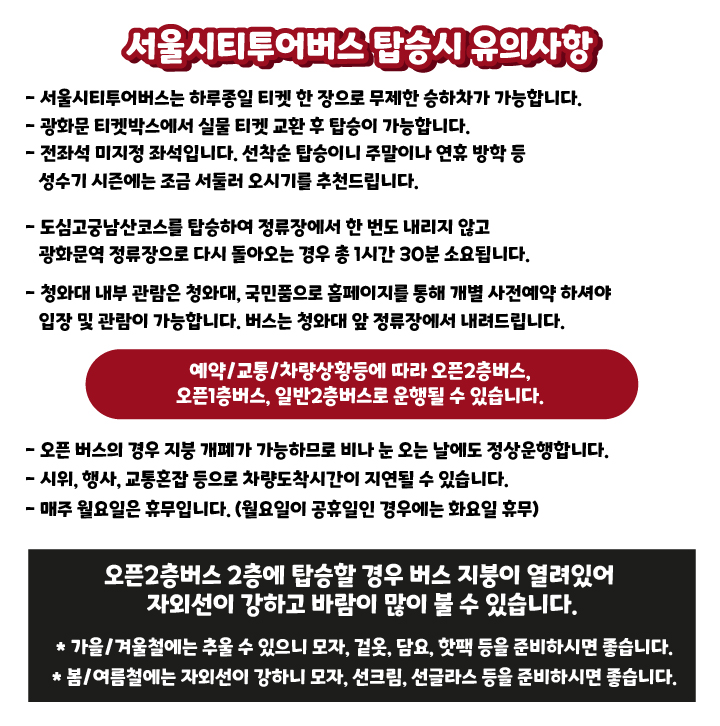 서울시티투어버스 탑승시 유의사항

- 서울시티투어버스는 하루종일 티켓 한 장으로 무제한 승하차가 가능합니다.
- 광화문 티켓박스에서 실물 티켓 교환 후 탑승이 가능합니다.
- 전좌석 미지정 좌석입니다. 선착순 탑승이니 주말이나 연휴 방학 등 성수기 시즌에는 조금 서둘러 오시기를 추천드립니다.

- 도심고궁남산코스를 탑승하여 정류장에서 한 번도 내리지 않고 광화문역 정류장으로 다시 돌아오는 경우 총 1시간 30분 소요됩니다.
- 청와대 내부 관람은 청와대, 국민품으로 홈페이지를 통해 개별 사전예약 하셔야 입장 및 관람이 가능합니다. 버스는 청와대 앞 정류장에서 내려드립니다.

예약/교통/차량상황등에 따라 오픈2층버스, 오픈1층버스, 일반2층버스로 운행될 수 있습니다.

- 오픈 버스의 경우 지붕 개폐가 가능하므로 비나 눈 오는 날에도 정상운행합니다.
- 시위, 행사, 교통혼잡 등으로 차량도착시간이 지연될 수 있습니다.
- 매주 월요일은 휴무입니다. (월요일이 공휴일인 경우에는 화요일 휴무)

오픈2층버스 2층에 탑승할 경우 버스 지붕이 열려있어 자외선이 강하고 바람이 많이 불 수 있습니다.

* 가을/겨울철에는 추울 수 있으니 모자, 겉옷, 담요, 핫팩 등을 준비하시면 좋습니다.
* 봄/여름철에는 자외선이 강하니 모자, 선크림, 선글라스 등을 준비하시면 좋습니다.